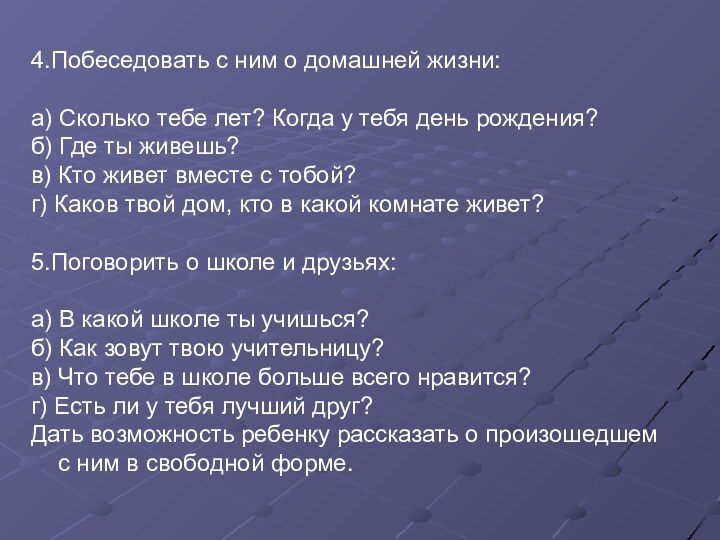 4.Побеседовать с ним о домашней жизни:

а) Сколько тебе лет? Когда у тебя день рождения?
б) Где ты живешь?
в) Кто живет вместе с тобой?
г) Каков твой дом, кто в какой комнате живет?

5.Поговорить о школе и друзьях:

а) В какой школе ты учишься?
б) Как зовут твою учительницу?
в) Что тебе в школе больше всего нравится?
г) Есть ли у тебя лучший друг?
Дать возможность ребенку рассказать о произошедшем с ним в свободной форме.